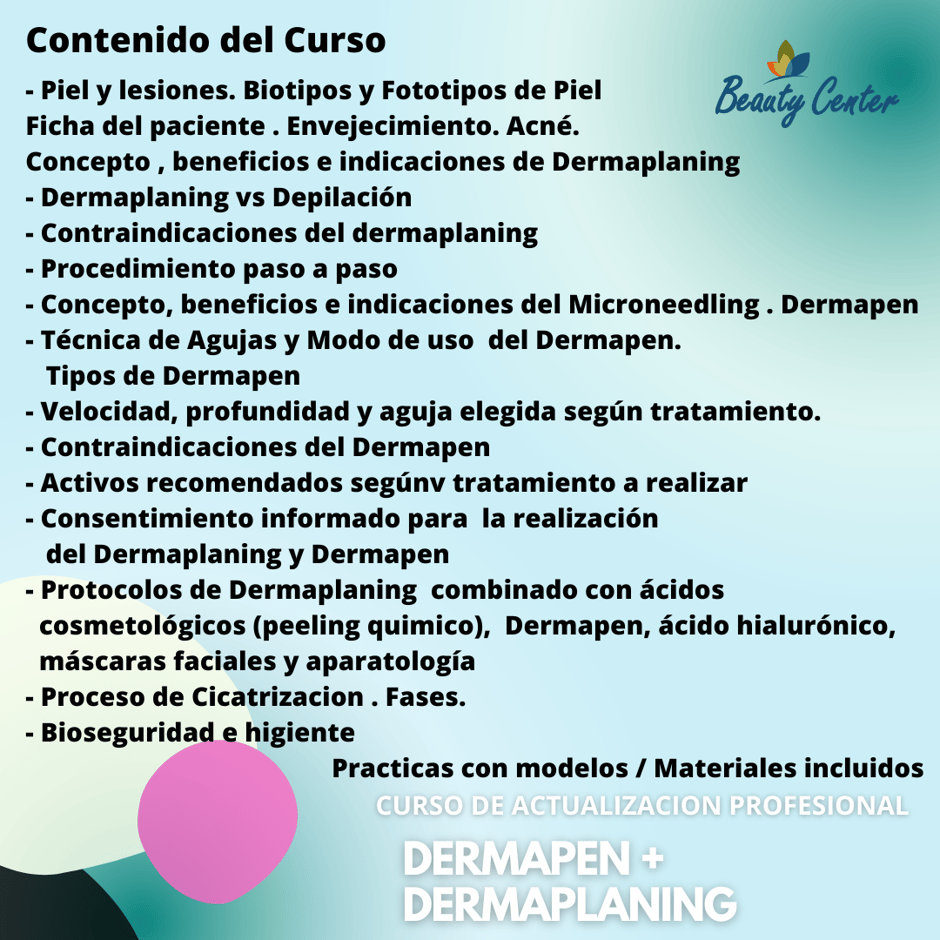 Contenido del Curso

Beauty Center

- Piel y lesiones. Biotipos y Fototipos de Piel
Ficha del paciente . Envejecimiento. Acné.
Concepto , beneficios e indicaciones de Dermaplaning
- Dermaplaning vs Depilación
- Contraindicaciones del dermaplaning
- Procedimiento paso a paso
- Concepto, beneficios e indicaciones del Microneedling . Dermapen
- Técnica de Agujas y Modo de uso del Dermapen. Tipos de Dermapen
- Velocidad, profundidad y aguja elegida según tratamiento.
- Contraindicaciones del Dermapen
- Activos recomendados segúnv tratamiento a realizar
- Consentimiento informado para la realización del Dermaplaning y Dermapen
- Protocolos de Dermaplaning combinado con ácidos cosmetológicos (peeling quimico), Dermapen, ácido hialurónico, máscaras faciales y aparatología
- Proceso de Cicatrizacion . Fases.
- Bioseguridad e higiente

Practicas con modelos / Materiales incluidos

CURSO DE ACTUALIZACION PROFESIONAL

DERMAPEN +
DERMAPLANING